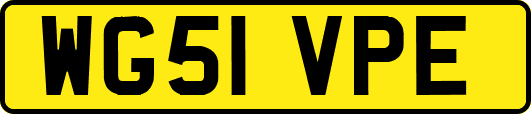 WG51 VPE